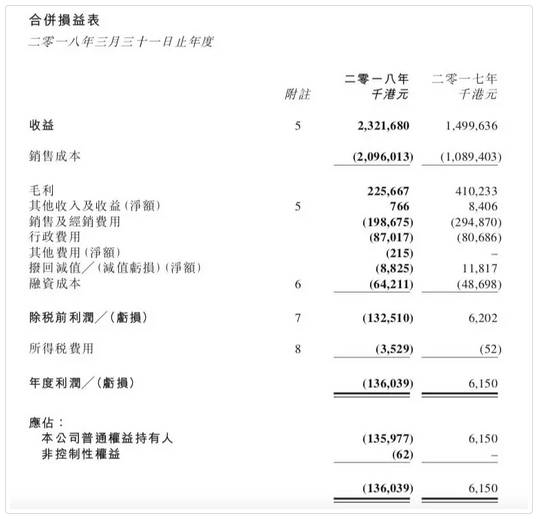 合併損益表
二零一八年三月三十一日止年度

| | 附註 | 二零一八年 千港元 | 二零一七年 千港元 |
|---|---|---|---|
| 收益 | 5 | 2,321,680 | 1,499,636 |
| 銷售成本 | | (2,096,013) | (1,089,403) |
| 毛利 | | 225,667 | 410,233 |
| 其他收入及收益(淨額) | 5 | 766 | 8,406 |
| 銷售及經銷費用 | | (198,675) | (294,870) |
| 行政費用 | | (87,017) | (80,686) |
| 其他費用(淨額) | | (215) | – |
| 撥回減值/(減值虧損)(淨額) | | (8,825) | 11,817 |
| 融資成本 | 6 | (64,211) | (48,698) |
| 除稅前利潤/(虧損) | 7 | (132,510) | 6,202 |
| 所得稅費用 | 8 | (3,529) | (52) |
| 年度利潤/(虧損) | | (136,039) | 6,150 |
| 應佔: | | | |
| 本公司普通權益持有人 | | (135,977) | 6,150 |
| 非控制性權益 | | (62) | – |
| | | (136,039) | 6,150 |